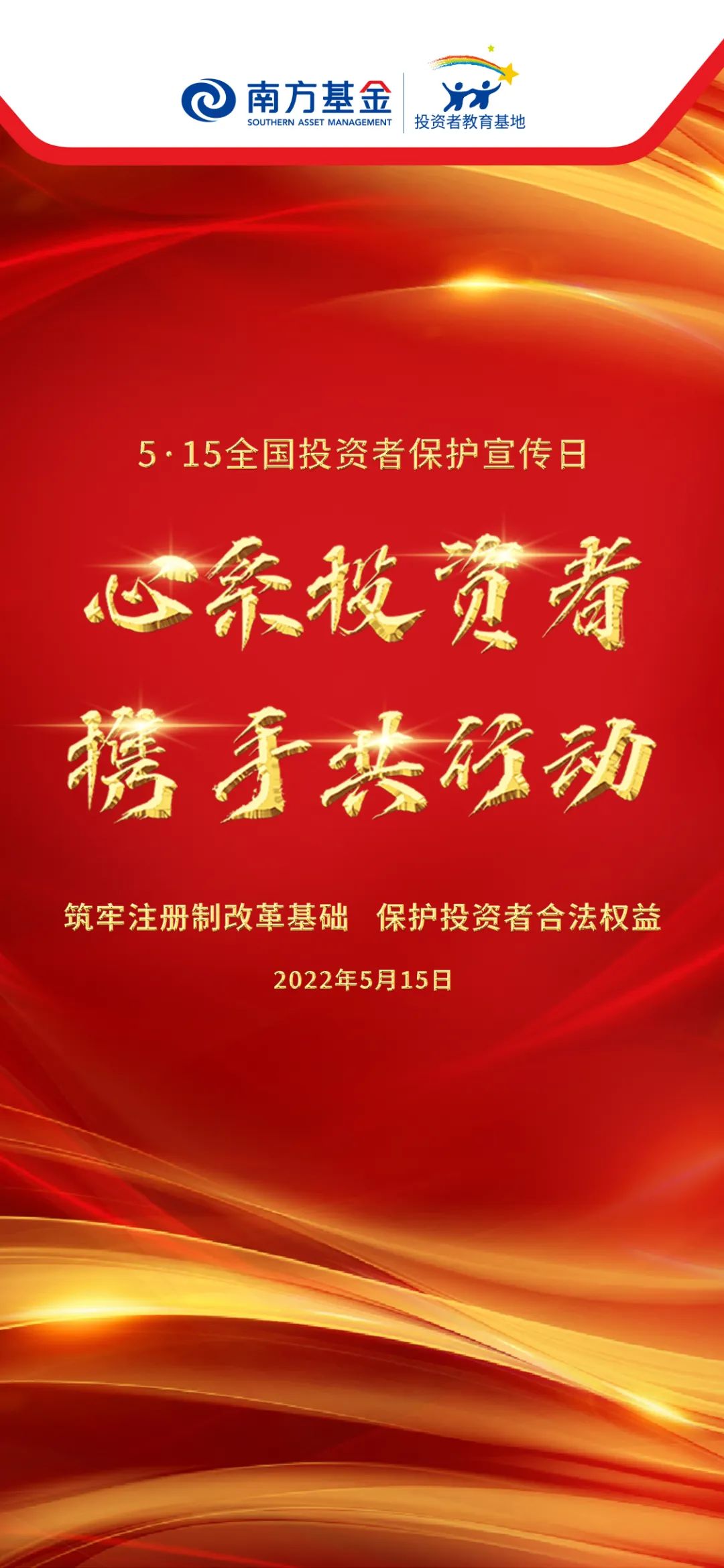 南方基金
SOUTHERN ASSET MANAGEMENT
投资者教育基地

5·15全国投资者保护宣传日

心系投资者
携手共行动

筑牢注册制改革基础 保护投资者合法权益

2022年5月15日